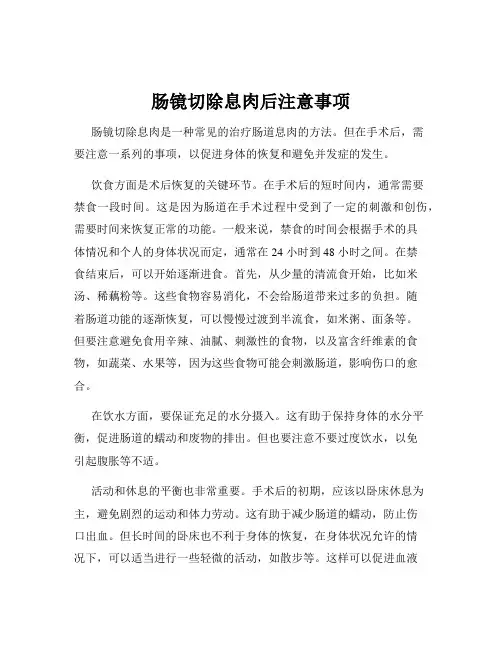 肠镜切除息肉后注意事项

肠镜切除息肉是一种常见的治疗肠道息肉的方法。但在手术后，需要注意一系列的事项，以促进身体的恢复和避免并发症的发生。

饮食方面是术后恢复的关键环节。在手术后的短时间内，通常需要禁食一段时间。这是因为肠道在手术过程中受到了一定的刺激和创伤，需要时间来恢复正常的功能。一般来说，禁食的时间会根据手术的具体情况和个人的身体状况而定，通常在 24 小时到 48 小时之间。在禁食结束后，可以开始逐渐进食。首先，从少量的清流食开始，比如米汤、稀藕粉等。这些食物容易消化，不会给肠道带来过多的负担。随着肠道功能的逐渐恢复，可以慢慢过渡到半流食，如米粥、面条等。但要注意避免食用辛辣、油腻、刺激性的食物，以及富含纤维素的食物，如蔬菜、水果等，因为这些食物可能会刺激肠道，影响伤口的愈合。

在饮水方面，要保证充足的水分摄入。这有助于保持身体的水分平衡，促进肠道的蠕动和废物的排出。但也要注意不要过度饮水，以免引起腹胀等不适。

活动和休息的平衡也非常重要。手术后的初期，应该以卧床休息为主，避免剧烈的运动和体力劳动。这有助于减少肠道的蠕动，防止伤口出血。但长时间的卧床也不利于身体的恢复，在身体状况允许的情况下，可以适当进行一些轻微的活动，如散步等。这样可以促进血液